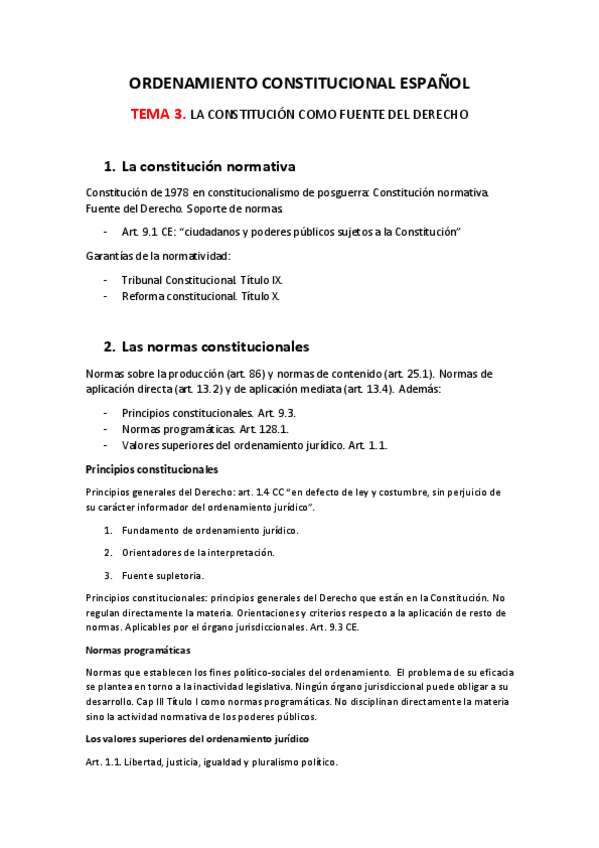 ORDENAMIENTO CONSTITUCIONAL ESPAÑOL

TEMA 3. LA CONSTITUCIÓN COMO FUENTE DEL DERECHO

1. La constitución normativa

Constitución de 1978 en constitucionalismo de posguerra: Constitución normativa. Fuente del Derecho. Soporte de normas.

- Art. 9.1 CE: "ciudadanos y poderes públicos sujetos a la Constitución"

Garantías de la normatividad:

- Tribunal Constitucional. Título IX.
- Reforma constitucional. Título X.

2. Las normas constitucionales

Normas sobre la producción (art. 86) y normas de contenido (art. 25.1). Normas de aplicación directa (art. 13.2) y de aplicación mediata (art. 13.4). Además:

- Principios constitucionales. Art. 9.3.
- Normas programáticas. Art. 128.1.
- Valores superiores del ordenamiento jurídico. Art. 1.1.

Principios constitucionales

Principios generales del Derecho: art. 1.4 CC "en defecto de ley y costumbre, sin perjuicio de su carácter informador del ordenamiento jurídico".

1. Fundamento de ordenamiento jurídico.
2. Orientadores de la interpretación.
3. Fuente supletoria.

Principios constitucionales: principios generales del Derecho que están en la Constitución. No regulan directamente la materia. Orientaciones y criterios respecto a la aplicación de resto de normas. Aplicables por el órgano jurisdiccionales. Art. 9.3 CE.

Normas programáticas

Normas que establecen los fines político-sociales del ordenamiento. El problema de su eficacia se plantea en torno a la inactividad legislativa. Ningún órgano jurisdiccional puede obligar a su desarrollo. Cap III Título I como normas programáticas. No disciplinan directamente la materia sino la actividad normativa de los poderes públicos.

Los valores superiores del ordenamiento jurídico

Art. 1.1. Libertad, justicia, igualdad y pluralismo político.